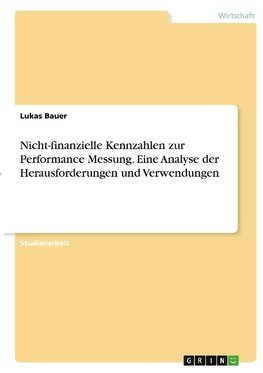 Wirtschaft

Lukas Bauer

Nicht-finanzielle Kennzahlen zur Performance Messung. Eine Analyse der Herausforderungen und Verwendungen

Studienarbeit

GRIN